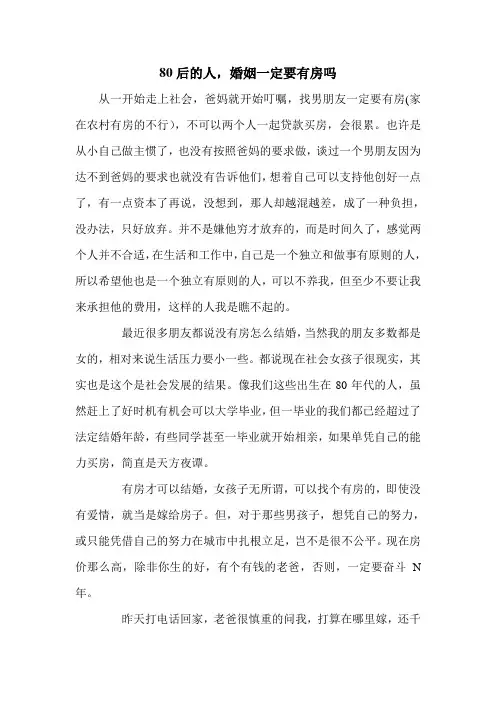 80 后的人，婚姻一定要有房吗

从一开始走上社会，爸妈就开始叮嘱，找男朋友一定要有房(家在农村有房的不行)，不可以两个人一起贷款买房，会很累。也许是从小自己做主惯了，也没有按照爸妈的要求做，谈过一个男朋友因为达不到爸妈的要求也就没有告诉他们，想着自己可以支持他创好一点了，有一点资本了再说，没想到，那人却越混越差，成了一种负担，没办法，只好放弃。并不是嫌他穷才放弃的，而是时间久了，感觉两个人并不合适，在生活和工作中，自己是一个独立和做事有原则的人，所以希望他也是一个独立有原则的人，可以不养我，但至少不要让我来承担他的费用，这样的人我是瞧不起的。

最近很多朋友都说没有房怎么结婚，当然我的朋友多数都是女的，相对来说生活压力要小一些。都说现在社会女孩子很现实，其实也是这个是社会发展的结果。像我们这些出生在 80 年代的人，虽然赶上了好时机有机会可以大学毕业，但一毕业的我们都已经超过了法定结婚年龄，有些同学甚至一毕业就开始相亲，如果单凭自己的能力买房，简直是天方夜谭。

有房才可以结婚，女孩子无所谓，可以找个有房的，即使没有爱情，就当是嫁给房子。但，对于那些男孩子，想凭自己的努力，或只能凭借自己的努力在城市中扎根立足，岂不是很不公平。现在房价那么高，除非你生的好，有个有钱的老爸，否则，一定要奋斗 N 年。

昨天打电话回家，老爸很慎重的问我，打算在哪里嫁，还千